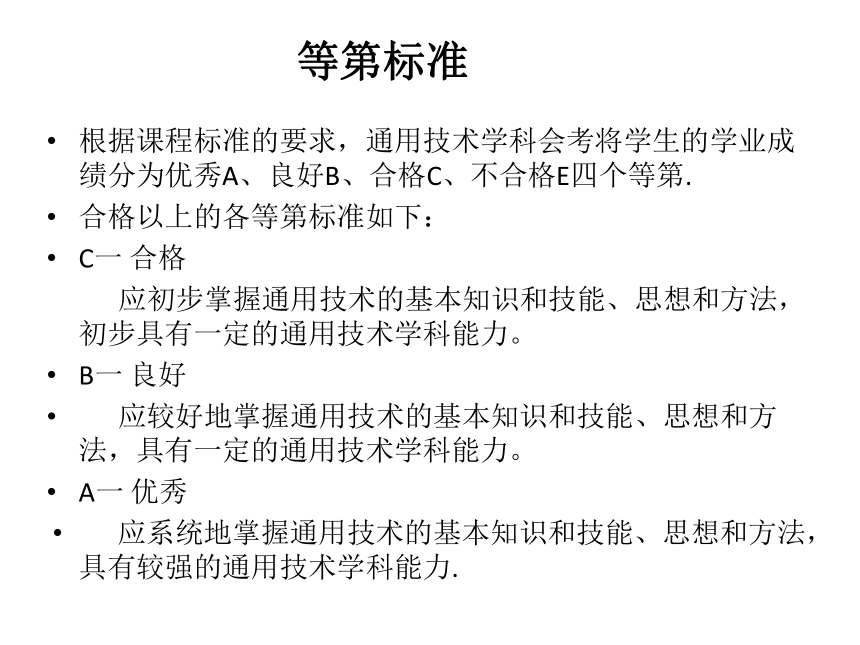 等第标准

• 根据课程标准的要求，通用技术学科会考将学生的学业成绩分为优秀A、良好B、合格C、不合格E四个等第.
• 合格以上的各等第标准如下：
• C一 合格
　应初步掌握通用技术的基本知识和技能、思想和方法，初步具有一定的通用技术学科能力。
• B一 良好
• 　应较好地掌握通用技术的基本知识和技能、思想和方法，具有一定的通用技术学科能力。
• A一 优秀
• 　应系统地掌握通用技术的基本知识和技能、思想和方法，具有较强的通用技术学科能力.